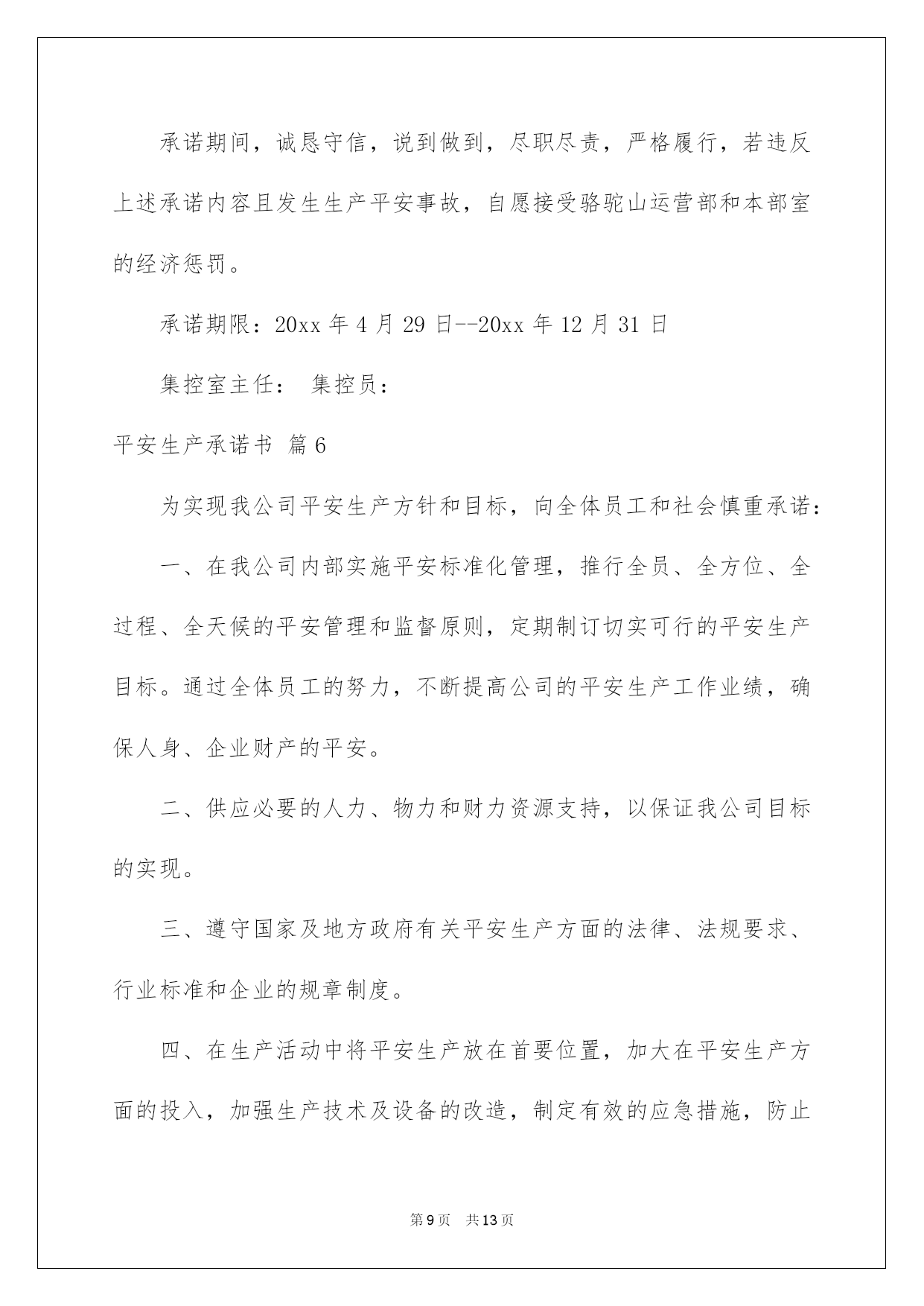 承诺期间，诚恳守信，说到做到，尽职尽责，严格履行，若违反上述承诺内容且发生生产平安事故，自愿接受骆驼山运营部和本部室的经济惩罚。

承诺期限：20xx 年 4 月 29 日--20xx 年 12 月 31 日

集控室主任： 集控员：

平安生产承诺书 篇 6

为实现我公司平安生产方针和目标，向全体员工和社会慎重承诺：

一、在我公司内部实施平安标准化管理，推行全员、全方位、全过程、全天候的平安管理和监督原则，定期制订切实可行的平安生产目标。通过全体员工的努力，不断提高公司的平安生产工作业绩，确保人身、企业财产的平安。

二、供应必要的人力、物力和财力资源支持，以保证我公司目标的实现。

三、遵守国家及地方政府有关平安生产方面的法律、法规要求、行业标准和企业的规章制度。

四、在生产活动中将平安生产放在首要位置，加大在平安生产方面的投入，加强生产技术及设备的改造，制定有效的应急措施，防止

第 9 页 共 13 页